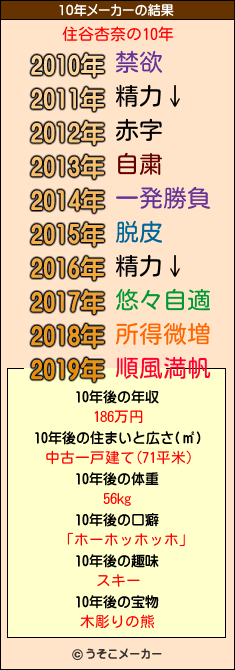 10年メーカーの結果

住谷杏奈の10年

2010年 禁欲
2011年 精力↓
2012年 赤字
2013年 自粛
2014年 一発勝負
2015年 脱皮
2016年 精力↓
2017年 悠々自適
2018年 所得微増
2019年 順風満帆

10年後の年収
186万円
10年後の住まいと広さ(㎡)
中古一戸建て(71平米)
10年後の体重
56kg
10年後の口癖
「ホーホッホッホ」
10年後の趣味
スキー
10年後の宝物
木彫りの熊

© うそこメーカー